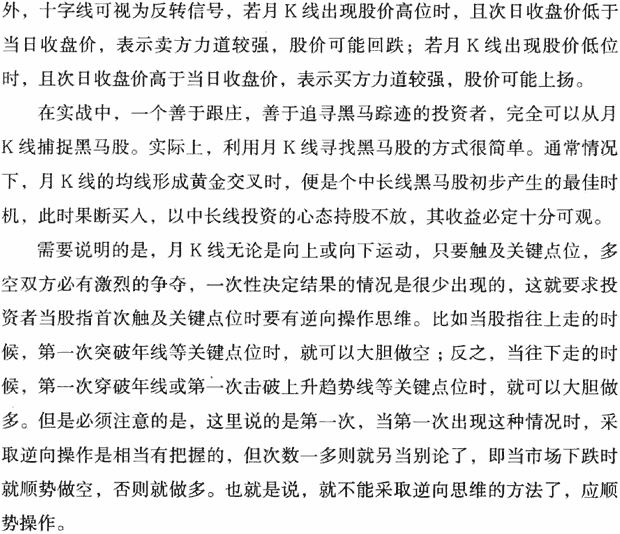 外，十字线可视为反转信号，若月 K 线出现股价高位时，且次日收盘价低于当日收盘价，表示卖方力道较强，股价可能回跌；若月 K 线出现股价低位时，且次日收盘价高于当日收盘价，表示买方力道较强，股价可能上扬。

在实战中，一个善于跟庄，善于追寻黑马踪迹的投资者，完全可以从月 K 线捕捉黑马股。实际上，利用月 K 线寻找黑马股的方式很简单。通常情况下，月 K 线的均线形成黄金交叉时，便是个中长线黑马股初步产生的最佳时机，此时果断买入，以中长线投资的心态持股不放，其收益必定十分可观。

需要说明的是，月 K 线无论是向上或向下运动，只要触及关键点位，多空双方必有激烈的争夺，一次性决定结果的情况是很少出现的，这就要求投资者当股指首次触及关键点位时要有逆向操作思维。比如当股指往上走的时候，第一次突破年线等关键点位时，就可以大胆做空；反之，当往下走的时候，第一次穿破年线或第一次击破上升趋势线等关键点位时，就可以大胆做多。但是必须注意的是，这里说的是第一次，当第一次出现这种情况时，采取逆向操作是相当有把握的，但次数一多则就另当别论了，即当市场下跌时就顺势做空，否则就做多。也就是说，就不能采取逆向思维的方法了，应顺势操作。